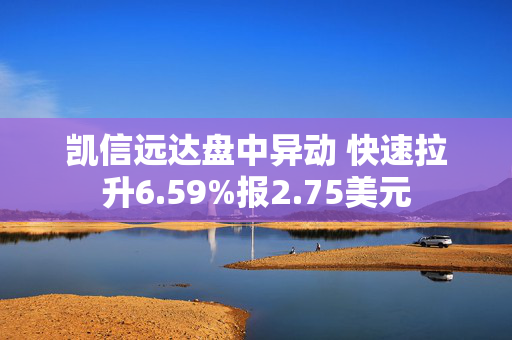 凯信远达盘中异动 快速拉升6.59%报2.75美元